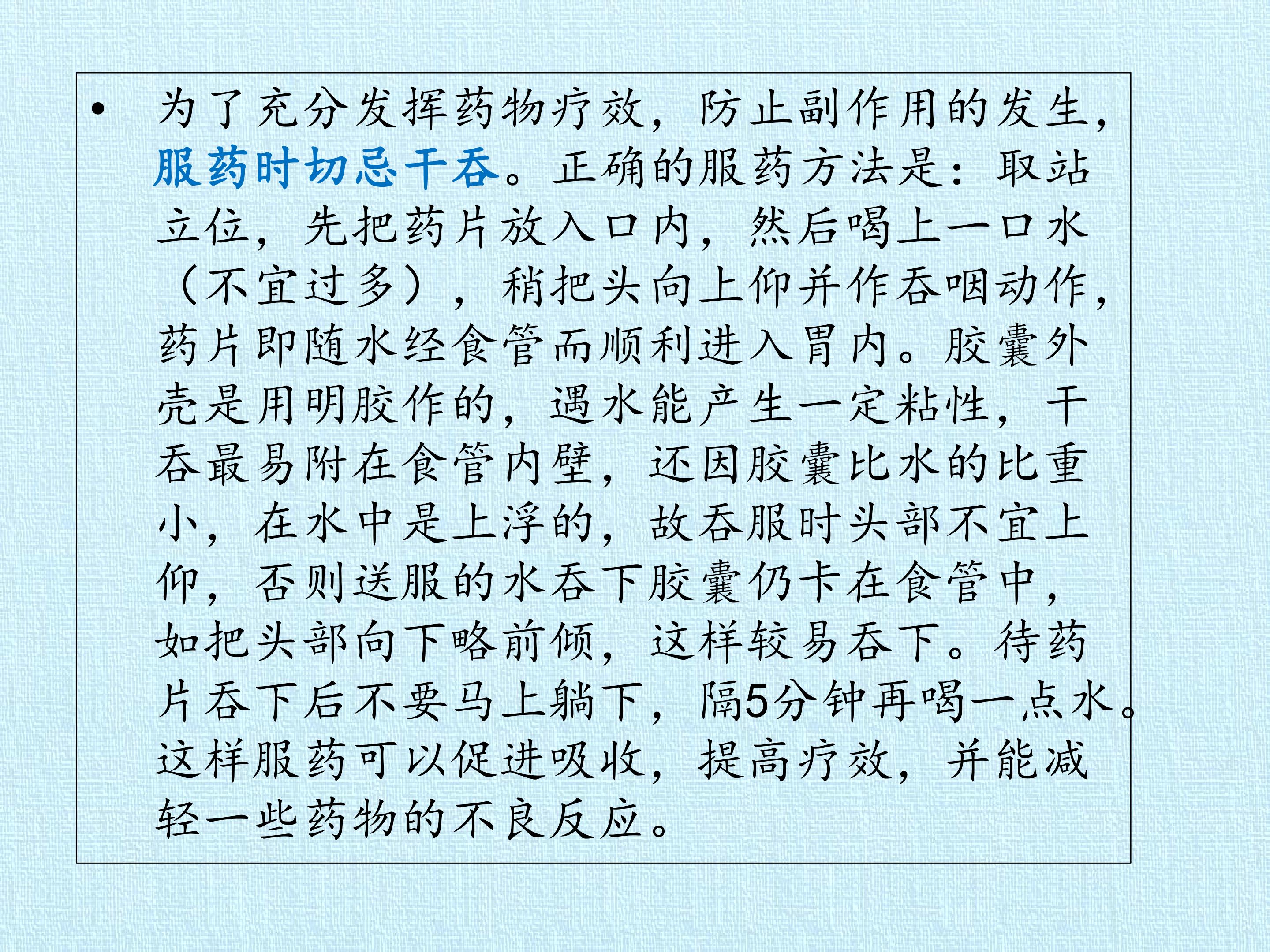 • 为了充分发挥药物疗效，防止副作用的发生，服药时切忌干吞。正确的服药方法是：取站立位，先把药片放入口内，然后喝上一口水（不宜过多），稍把头向上仰并作吞咽动作，药片即随水经食管而顺利进入胃内。胶囊外壳是用明胶作的，遇水能产生一定粘性，干吞最易附在食管内壁，还因胶囊比水的比重小，在水中是上浮的，故吞服时头部不宜上仰，否则送服的水吞下胶囊仍卡在食管中，如把头部向下略前倾，这样较易吞下。待药片吞下后不要马上躺下，隔5分钟再喝一点水。这样服药可以促进吸收，提高疗效，并能减轻一些药物的不良反应。